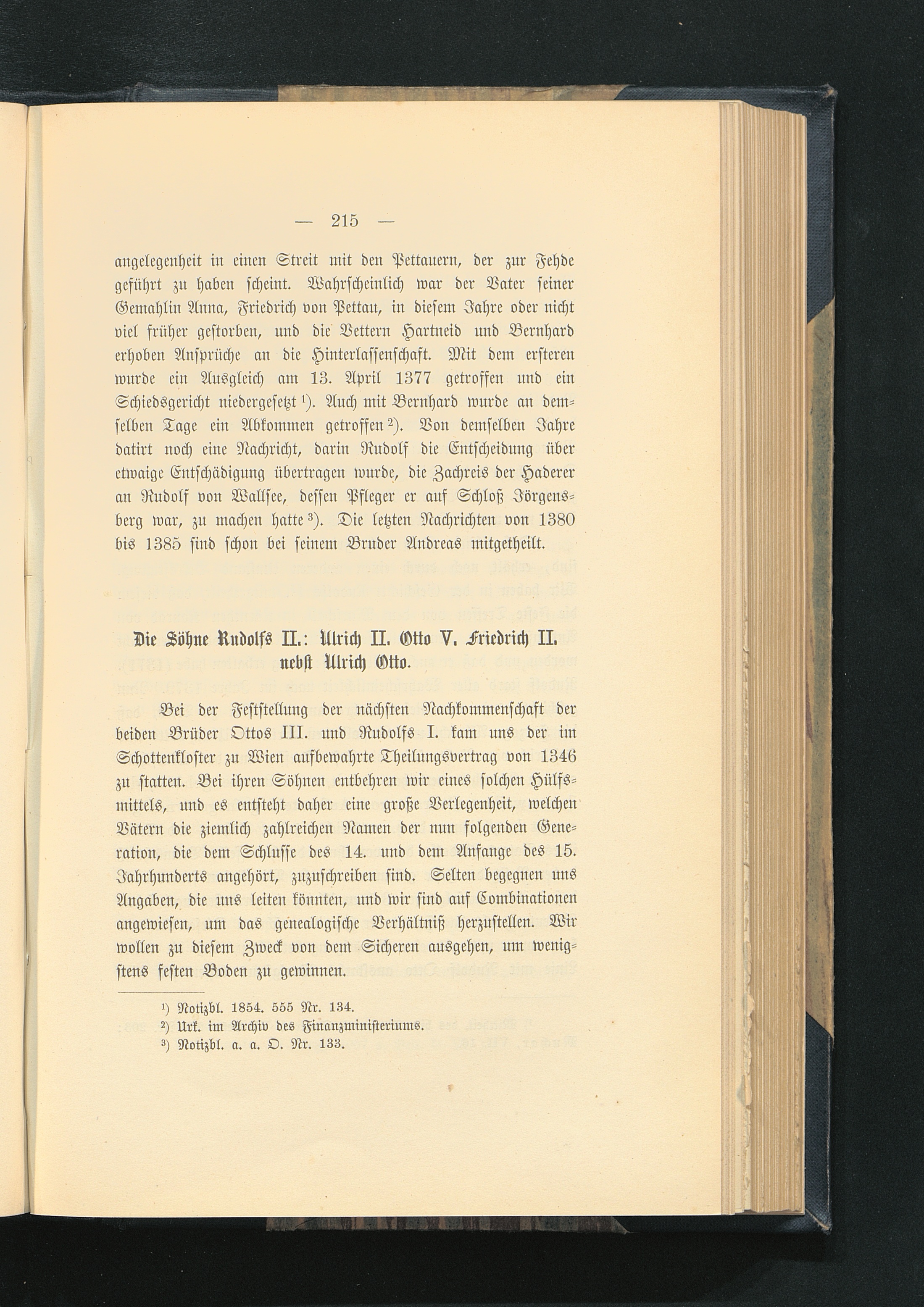 — 215 —

angelegenheit in einen Streit mit den Pettauern, der zur Fehde geführt zu haben scheint. Wahrscheinlich war der Vater seiner Gemahlin Anna, Friedrich von Pettau, in diesem Jahre oder nicht viel früher gestorben, und die Vettern Hartneid und Bernhard erhoben Ansprüche an die Hinterlassenschaft. Mit dem ersteren wurde ein Ausgleich am 13. April 1377 getroffen und ein Schiedsgericht niedergesetzt $^{1}$). Auch mit Bernhard wurde an demselben Tage ein Abkommen getroffen $^{2}$). Von demselben Jahre datirt noch eine Nachricht, darin Rudolf die Entscheidung über etwaige Entschädigung übertragen wurde, die Zachreis der Haderer an Rudolf von Wallsee, dessen Pfleger er auf Schloß Jörgensberg war, zu machen hatte $^{3}$). Die letzten Nachrichten von 1380 bis 1385 sind schon bei seinem Bruder Andreas mitgetheilt.

Die Söhne Rudolfs II.: Ulrich II. Otto V. Friedrich II. nebst Ulrich Otto.

Bei der Feststellung der nächsten Nachkommenschaft der beiden Brüder Ottos III. und Rudolfs I. kam uns der im Schottenkloster zu Wien aufbewahrte Theilungsvertrag von 1346 zu statten. Bei ihren Söhnen entbehren wir eines solchen Hülfsmittels, und es entsteht daher eine große Verlegenheit, welchen Vätern die ziemlich zahlreichen Namen der nun folgenden Generation, die dem Schlusse des 14. und dem Anfange des 15. Jahrhunderts angehört, zuzuschreiben sind. Selten begegnen uns Angaben, die uns leiten könnten, und wir sind auf Combinationen angewiesen, um das genealogische Verhältniß herzustellen. Wir wollen zu diesem Zweck von dem Sicheren ausgehen, um wenigstens festen Boden zu gewinnen.

$^{1}$) Notizbl. 1854. 555 Nr. 134.
$^{2}$) Urk. im Archiv des Finanzministeriums.
$^{3}$) Notizbl. a. a. O. Nr. 133.